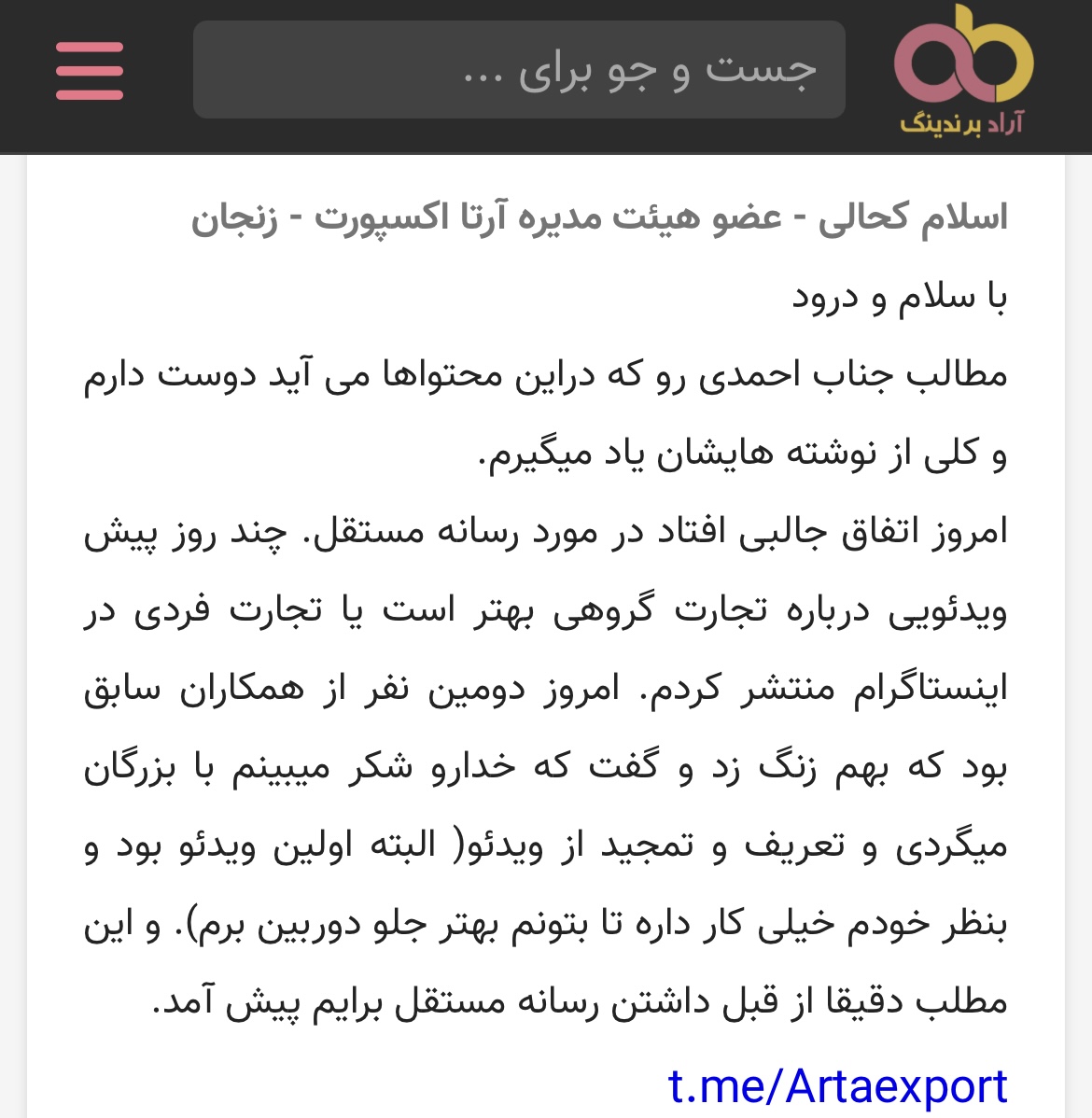 آراد برندینگ

جست و جو برای ...

اسلام کحالی - عضو هیئت مدیره آرتا اکسپورت - زنجان

با سلام و درود

مطالب جناب احمدی رو که دراین محتواها می آید دوست دارم و کلی از نوشته هایشان یاد میگیرم.

امروز اتفاق جالبی افتاد در مورد رسانه مستقل. چند روز پیش ویدئویی درباره تجارت گروهی بهتر است یا تجارت فردی در اینستاگرام منتشر کردم. امروز دومین نفر از همکاران سابق بود که بهم زنگ زد و گفت که خدارو شکر میبینم با بزرگان میگردی و تعریف و تمجید از ویدئو( البته اولین ویدئو بود و بنظر خودم خیلی کار داره تا بتونم بهتر جلو دوربین برم). و این مطلب دقیقا از قبل داشتن رسانه مستقل برایم پیش آمد.

t.me/Artaexport